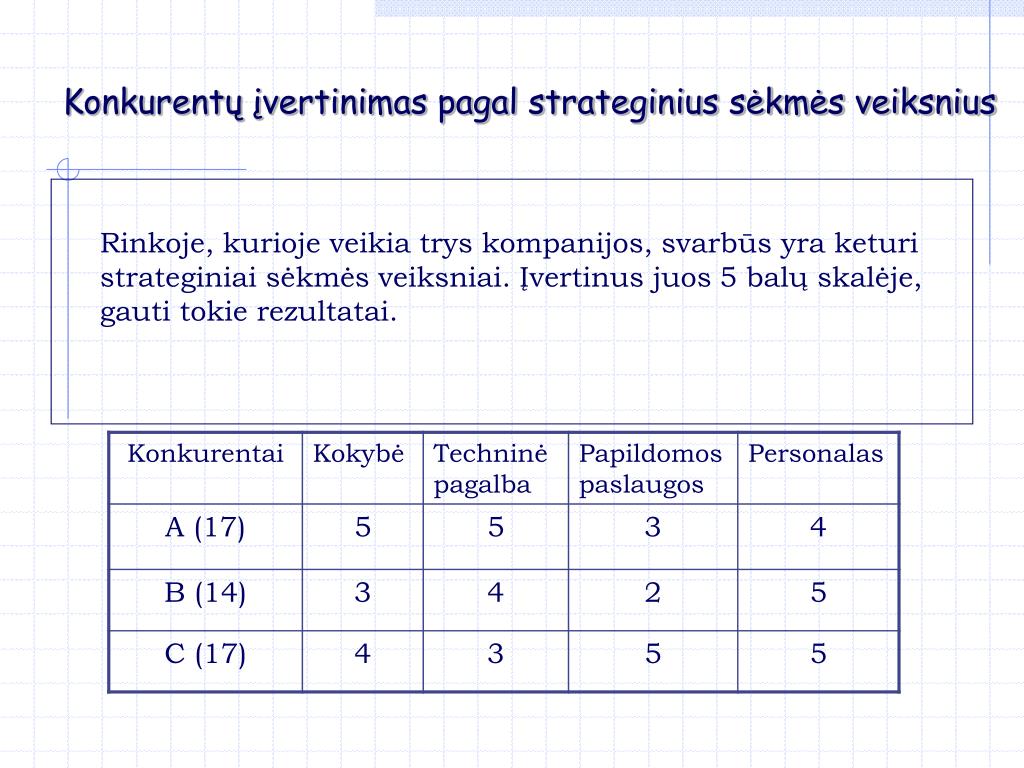 Konkurentų įvertinimas pagal strateginius sėkmės veiksnius

Rinkoje, kurioje veikia trys kompanijos, svarbūs yra keturi strateginiai sėkmės veiksniai. Įvertinus juos 5 balų skalėje, gauti tokie rezultatai.

| Konkurentai | Kokybė | Techninė pagalba | Papildomos paslaugos | Personalas |
|---|---|---|---|---|
| A (17) | 5 | 5 | 3 | 4 |
| B (14) | 3 | 4 | 2 | 5 |
| C (17) | 4 | 3 | 5 | 5 |